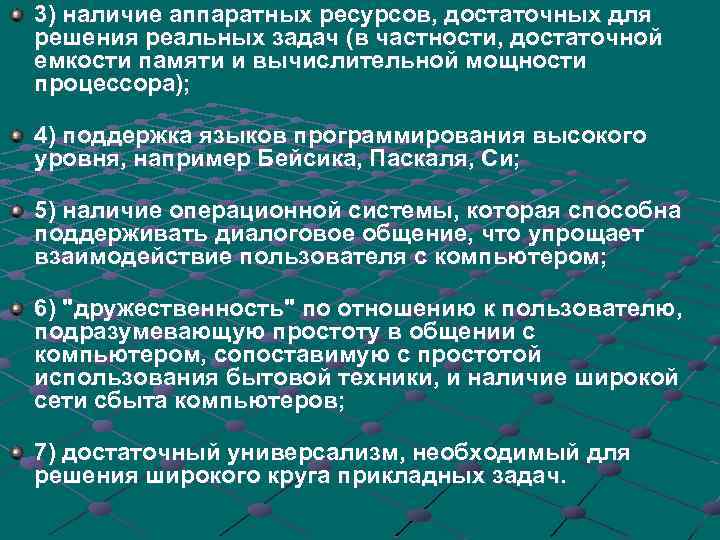 3) наличие аппаратных ресурсов, достаточных для решения реальных задач (в частности, достаточной емкости памяти и вычислительной мощности процессора);

4) поддержка языков программирования высокого уровня, например Бейсика, Паскаля, Си;

5) наличие операционной системы, которая способна поддерживать диалоговое общение, что упрощает взаимодействие пользователя с компьютером;

6) "дружественность" по отношению к пользователю, подразумевающую простоту в общении с компьютером, сопоставимую с простотой использования бытовой техники, и наличие широкой сети сбыта компьютеров;

7) достаточный универсализм, необходимый для решения широкого круга прикладных задач.